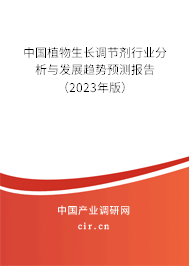 中国植物生长调节剂行业分析与发展趋势预测报告（2023年版）

中国产业调研网

cir.cn